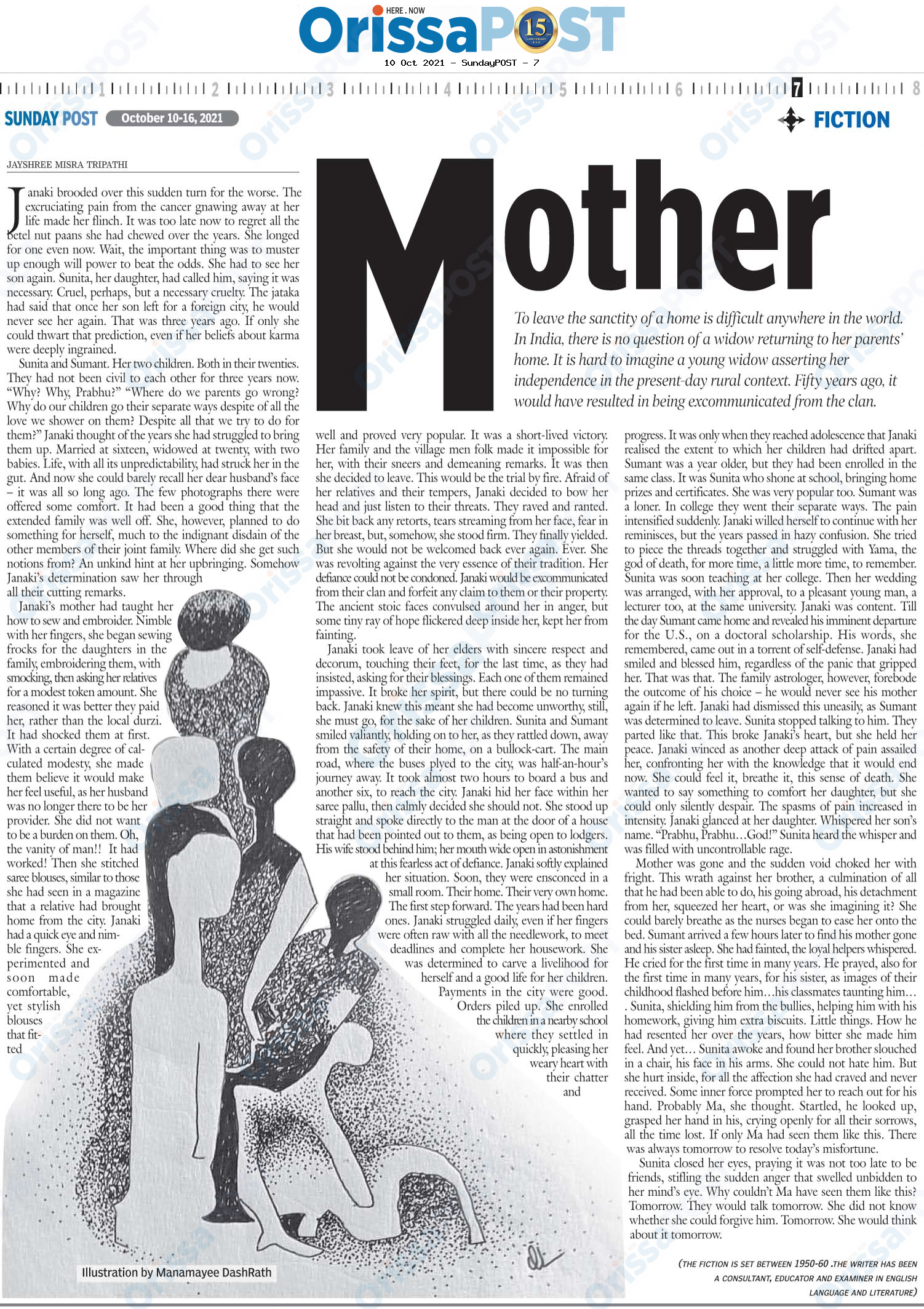 HERE . NOW
OrissaPOST 15

10 Oct 2021 - SundayPOST - 7

1 2 3 4 5 6 7 8

SUNDAY POST October 10-16, 2021

FICTION

JAYSHREE MISRA TRIPATHI

Mother

To leave the sanctity of a home is difficult anywhere in the world. In India, there is no question of a widow returning to her parents' home. It is hard to imagine a young widow asserting her independence in the present-day rural context. Fifty years ago, it would have resulted in being excommunicated from the clan.

Janaki brooded over this sudden turn for the worse. The excruciating pain from the cancer gnawing away at her life made her flinch. It was too late now to regret all the betel nut paans she had chewed over the years. She longed for one even now. Wait, the important thing was to muster up enough will power to beat the odds. She had to see her son again. Sunita, her daughter, had called him, saying it was necessary. Cruel, perhaps, but a necessary cruelty. The jataka had said that once her son left for a foreign city, he would never see her again. That was three years ago. If only she could thwart that prediction, even if her beliefs about karma were deeply ingrained.

Sunita and Sumant. Her two children. Both in their twenties. They had not been civil to each other for three years now. "Why? Why, Prabhu?" "Where do we parents go wrong? Why do our children go their separate ways despite of all the love we shower on them? Despite all that we try to do for them?" Janaki thought of the years she had struggled to bring them up. Married at sixteen, widowed at twenty, with two babies. Life, with all its unpredictability, had struck her in the gut. And now she could barely recall her dear husband's face – it was all so long ago. The few photographs there were offered some comfort. It had been a good thing that the extended family was well off. She, however, planned to do something for herself, much to the indignant disdain of the other members of their joint family. Where did she get such notions from? An unkind hint at her upbringing. Somehow Janaki's determination saw her through all their cutting remarks.

Janaki's mother had taught her how to sew and embroider. Nimble with her fingers, she began sewing frocks for the daughters in the family, embroidering them, with smocking, then asking her relatives for a modest token amount. She reasoned it was better they paid her, rather than the local durzi. It had shocked them at first. With a certain degree of calculated modesty, she made them believe it would make her feel useful, as her husband was no longer there to be her provider. She did not want to be a burden on them. Oh, the vanity of man!! It had worked! Then she stitched saree blouses, similar to those she had seen in a magazine that a relative had brought home from the city. Janaki had a quick eye and nimble fingers. She experimented and soon made comfortable, yet stylish blouses that fitted

well and proved very popular. It was a short-lived victory. Her family and the village men folk made it impossible for her, with their sneers and demeaning remarks. It was then she decided to leave. This would be the trial by fire. Afraid of her relatives and their tempers, Janaki decided to bow her head and just listen to their threats. They raved and ranted. She bit back any retorts, tears streaming from her face, fear in her breast, but, somehow, she stood firm. They finally yielded. But she would not be welcomed back ever again. Ever. She was revolting against the very essence of their tradition. Her defiance could not be condoned. Janaki would be excommunicated from their clan and forfeit any claim to them or their property. The ancient stoic faces convulsed around her in anger, but some tiny ray of hope flickered deep inside her, kept her from fainting.

Janaki took leave of her elders with sincere respect and decorum, touching their feet, for the last time, as they had insisted, asking for their blessings. Each one of them remained impassive. It broke her spirit, but there could be no turning back. Janaki knew this meant she had become unworthy, still, she must go, for the sake of her children. Sunita and Sumant smiled valiantly, holding on to her, as they rattled down, away from the safety of their home, on a bullock-cart. The main road, where the buses plyed to the city, was half-an-hour's journey away. It took almost two hours to board a bus and another six, to reach the city. Janaki hid her face within her saree pallu, then calmly decided she should not. She stood up straight and spoke directly to the man at the door of a house that had been pointed out to them, as being open to lodgers. His wife stood behind him; her mouth wide open in astonishment at this fearless act of defiance. Janaki softly explained her situation. Soon, they were ensconced in a small room. Their home. Their very own home. The first step forward. The years had been hard ones. Janaki struggled daily, even if her fingers were often raw with all the needlework, to meet deadlines and complete her housework. She was determined to carve a livelihood for herself and a good life for her children. Payments in the city were good. Orders piled up. She enrolled the children in a nearby school where they settled in quickly, pleasing her weary heart with their chatter and

progress. It was only when they reached adolescence that Janaki realised the extent to which her children had drifted apart. Sumant was a year older, but they had been enrolled in the same class. It was Sunita who shone at school, bringing home prizes and certificates. She was very popular too. Sumant was a loner. In college they went their separate ways. The pain intensified suddenly. Janaki willed herself to continue with her reminisces, but the years passed in hazy confusion. She tried to piece the threads together and struggled with Yama, the god of death, for more time, a little more time, to remember. Sunita was soon teaching at her college. Then her wedding was arranged, with her approval, to a pleasant young man, a lecturer too, at the same university. Janaki was content. Till the day Sumant came home and revealed his imminent departure for the U.S., on a doctoral scholarship. His words, she remembered, came out in a torrent of self-defense. Janaki had smiled and blessed him, regardless of the panic that gripped her. That was that. The family astrologer, however, forebode the outcome of his choice – he would never see his mother again if he left. Janaki had dismissed this uneasily, as Sumant was determined to leave. Sunita stopped talking to him. They parted like that. This broke Janaki's heart, but she held her peace. Janaki winced as another deep attack of pain assailed her, confronting her with the knowledge that it would end now. She could feel it, breathe it, this sense of death. She wanted to say something to comfort her daughter, but she could only silently despair. The spasms of pain increased in intensity. Janaki glanced at her daughter. Whispered her son's name. "Prabhu, Prabhu…God!" Sunita heard the whisper and was filled with uncontrollable rage.

Mother was gone and the sudden void choked her with fright. This wrath against her brother, a culmination of all that he had been able to do, his going abroad, his detachment from her, squeezed her heart, or was she imagining it? She could barely breathe as the nurses began to ease her onto the bed. Sumant arrived a few hours later to find his mother gone and his sister asleep. She had fainted, the loyal helpers whispered. He cried for the first time in many years. He prayed, also for the first time in many years, for his sister, as images of their childhood flashed before him…his classmates taunting him… . Sunita, shielding him from the bullies, helping him with his homework, giving him extra biscuits. Little things. How he had resented her over the years, how bitter she made him feel. And yet… Sunita awoke and found her brother slouched in a chair, his face in his arms. She could not hate him. But she hurt inside, for all the affection she had craved and never received. Some inner force prompted her to reach out for his hand. Probably Ma, she thought. Startled, he looked up, grasped her hand in his, crying openly for all their sorrows, all the time lost. If only Ma had seen them like this. There was always tomorrow to resolve today's misfortune.

Sunita closed her eyes, praying it was not too late to be friends, stifling the sudden anger that swelled unbidden to her mind's eye. Why couldn't Ma have seen them like this? Tomorrow. They would talk tomorrow. She did not know whether she could forgive him. Tomorrow. She would think about it tomorrow.

(THE FICTION IS SET BETWEEN 1950-60 .THE WRITER HAS BEEN A CONSULTANT, EDUCATOR AND EXAMINER IN ENGLISH LANGUAGE AND LITERATURE)

Illustration by Manamayee DashRath